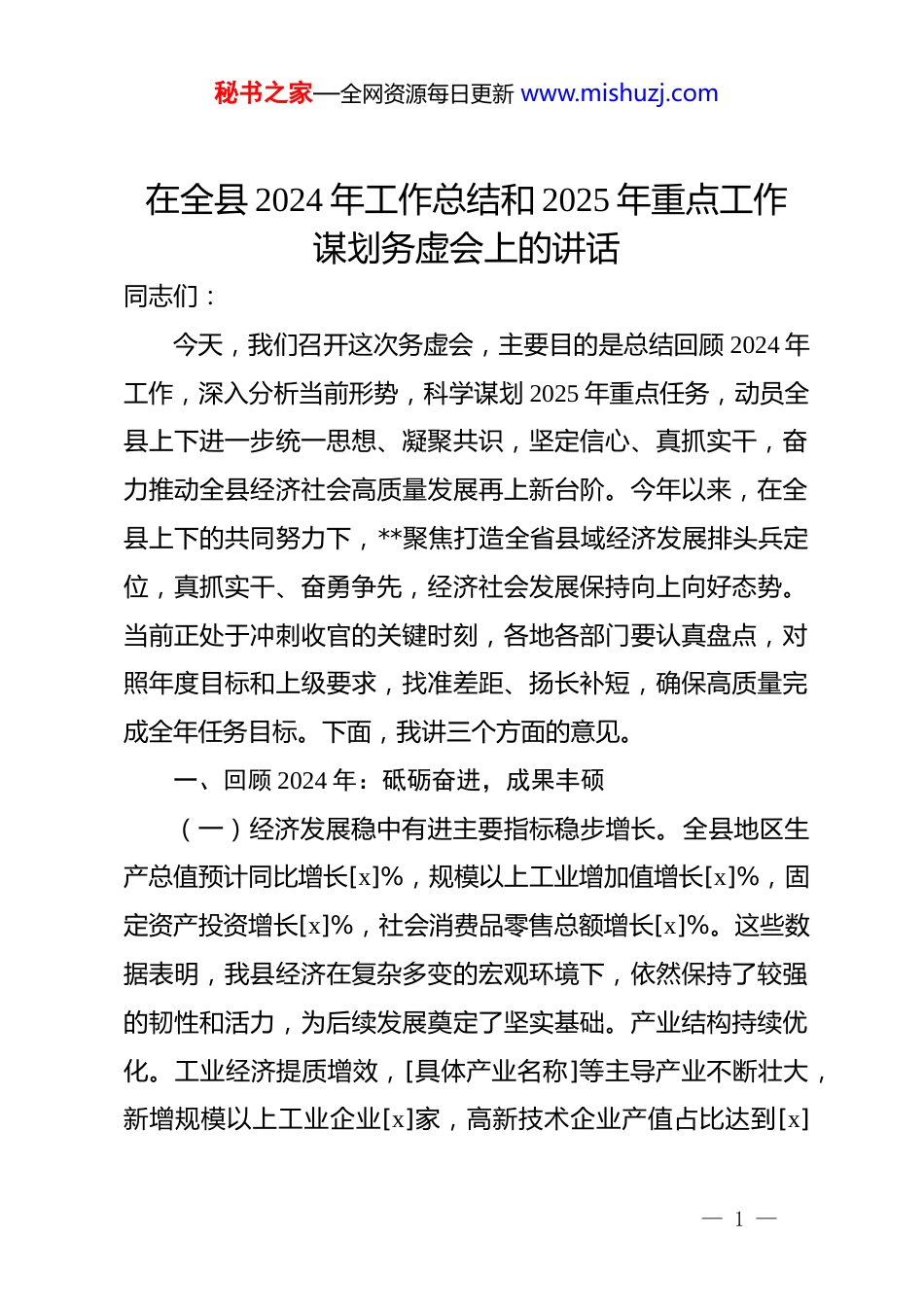 秘书之家—全网资源每日更新 www.mishuzj.com

在全县 2024 年工作总结和 2025 年重点工作谋划务虚会上的讲话

同志们：

今天，我们召开这次务虚会，主要目的是总结回顾 2024 年工作，深入分析当前形势，科学谋划 2025 年重点任务，动员全县上下进一步统一思想、凝聚共识，坚定信心、真抓实干，奋力推动全县经济社会高质量发展再上新台阶。今年以来，在全县上下的共同努力下，**聚焦打造全省县域经济发展排头兵定位，真抓实干、奋勇争先，经济社会发展保持向上向好态势。当前正处于冲刺收官的关键时刻，各地各部门要认真盘点，对照年度目标和上级要求，找准差距、扬长补短，确保高质量完成全年任务目标。下面，我讲三个方面的意见。

一、回顾 2024 年：砥砺奋进，成果丰硕

（一）经济发展稳中有进主要指标稳步增长。全县地区生产总值预计同比增长[x]%，规模以上工业增加值增长[x]%，固定资产投资增长[x]%，社会消费品零售总额增长[x]%。这些数据表明，我县经济在复杂多变的宏观环境下，依然保持了较强的韧性和活力，为后续发展奠定了坚实基础。产业结构持续优化。工业经济提质增效，[具体产业名称]等主导产业不断壮大，新增规模以上工业企业[x]家，高新技术企业产值占比达到[x]

— 1 —